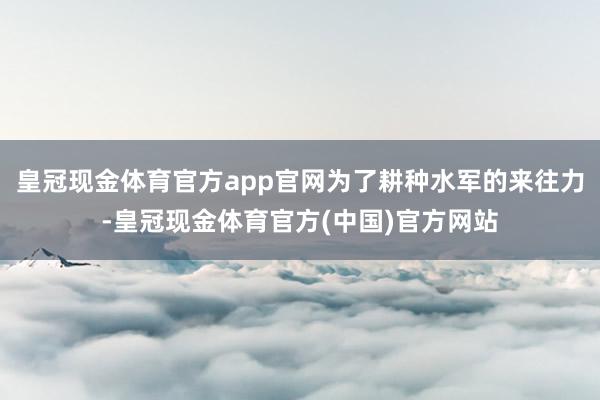 皇冠现金体育官方app官网为了耕种水军的来往力-皇冠现金体育官方(中国)官方网站